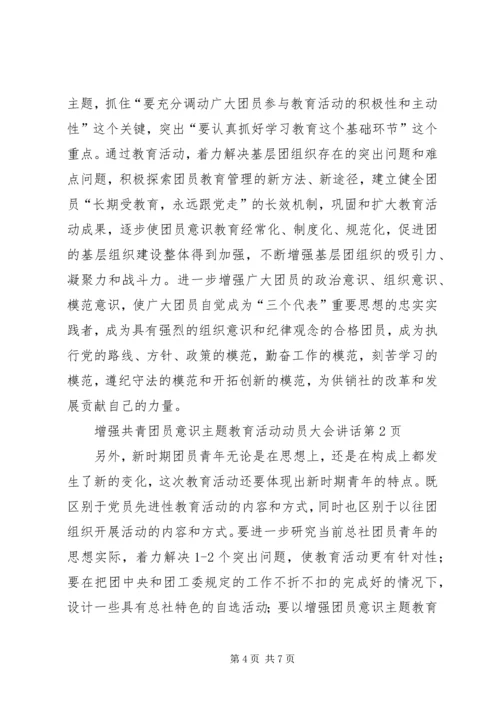 主题，抓住“要充分调动广大团员参与教育活动的积极性和主动性”这个关键，突出“要认真抓好学习教育这个基础环节”这个重点。通过教育活动，着力解决基层团组织存在的突出问题和难点问题，积极探索团员教育管理的新方法、新途径，建立健全团员“长期受教育，永远跟党走”的长效机制，巩固和扩大教育活动成果，逐步使团员意识教育经常化、制度化、规范化，促进团的基层组织建设整体得到加强，不断增强基层团组织的吸引力、凝聚力和战斗力。进一步增强广大团员的政治意识、组织意识、模范意识，使广大团员自觉成为“三个代表”重要思想的忠实实践者，成为具有强烈的组织意识和纪律观念的合格团员，成为执行党的路线、方针、政策的模范，勤奋工作的模范，刻苦学习的模范，遵纪守法的模范和开拓创新的模范，为供销社的改革和发展贡献自己的力量。

增强共青团员意识主题教育活动动员大会讲话第2页

另外，新时期团员青年无论是在思想上，还是在构成上都发生了新的变化，这次教育活动还要体现出新时期青年的特点。既区别于党员先进性教育活动的内容和方式，同时也区别于以往团组织开展活动的内容和方式。要进一步研究当前总社团员青年的思想实际，着力解决1-2个突出问题，使教育活动更有针对性；要在把团中央和团工委规定的工作不折不扣的完成好的情况下，设计一些具有总社特色的自选活动；要以增强团员意识主题教育

第4页 共7页